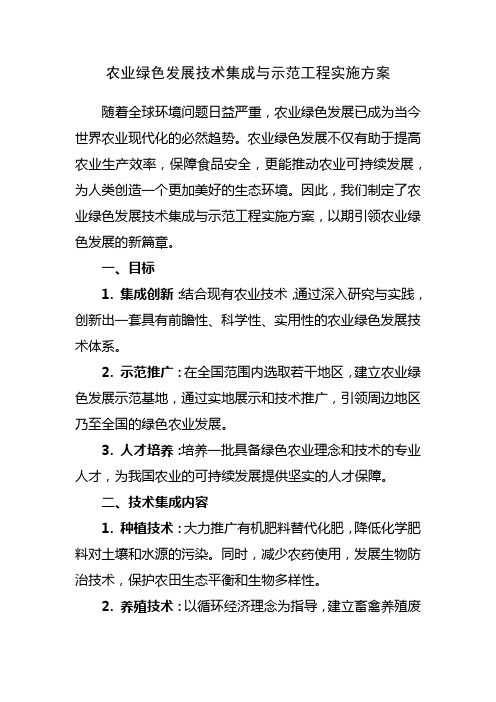 农业绿色发展技术集成与示范工程实施方案

随着全球环境问题日益严重，农业绿色发展已成为当今世界农业现代化的必然趋势。农业绿色发展不仅有助于提高农业生产效率，保障食品安全，更能推动农业可持续发展，为人类创造一个更加美好的生态环境。因此，我们制定了农业绿色发展技术集成与示范工程实施方案，以期引领农业绿色发展的新篇章。

一、目标

1. 集成创新：结合现有农业技术，通过深入研究与实践，创新出一套具有前瞻性、科学性、实用性的农业绿色发展技术体系。

2. 示范推广：在全国范围内选取若干地区，建立农业绿色发展示范基地，通过实地展示和技术推广，引领周边地区乃至全国的绿色农业发展。

3. 人才培养：培养一批具备绿色农业理念和技术的专业人才，为我国农业的可持续发展提供坚实的人才保障。

二、技术集成内容

1. 种植技术：大力推广有机肥料替代化肥，降低化学肥料对土壤和水源的污染。同时，减少农药使用，发展生物防治技术，保护农田生态平衡和生物多样性。

2. 养殖技术：以循环经济理念为指导，建立畜禽养殖废